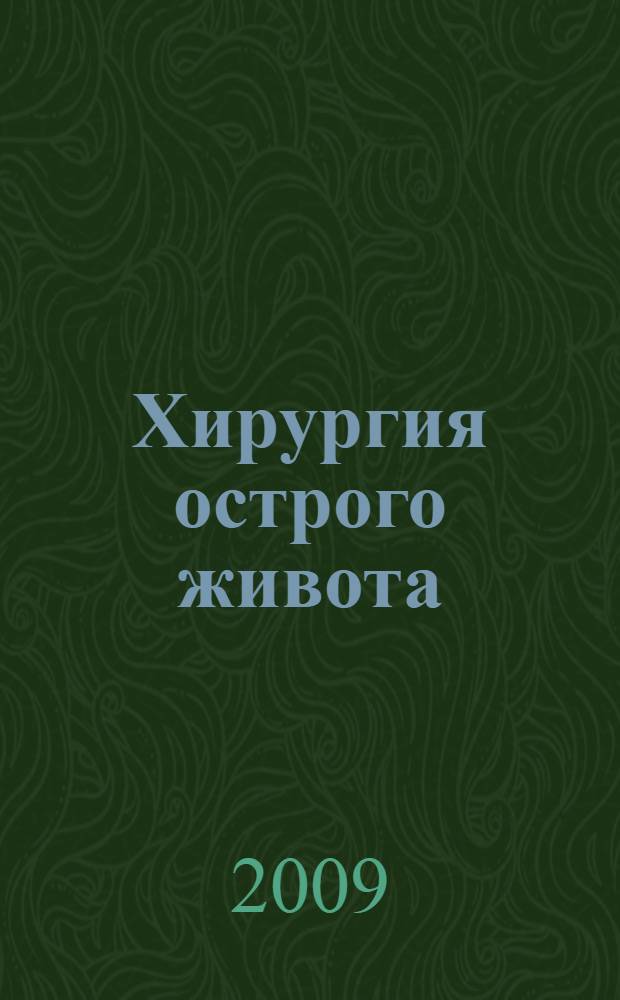 Хирургия острого живота

2009